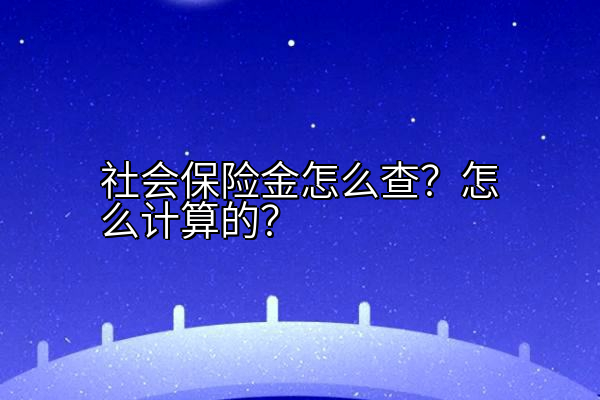 社会保险金怎么查？怎么计算的？